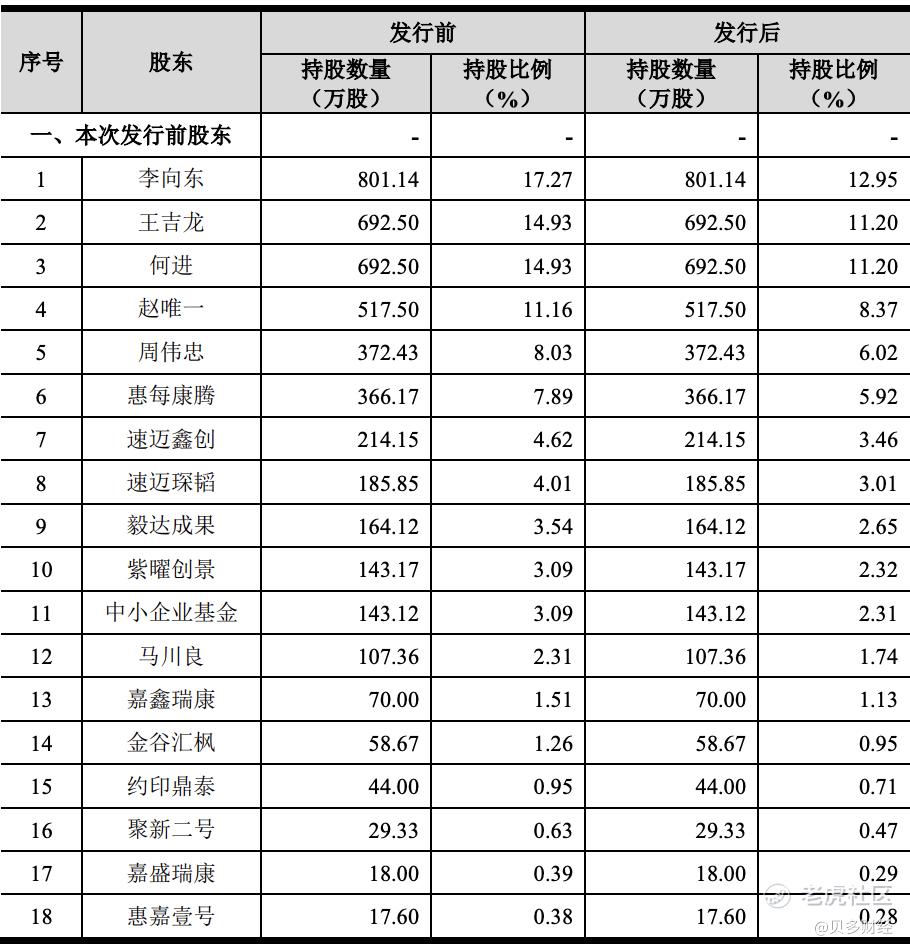 | 序号 | 股东 | 发行前 持股数量（万股） | 发行前 持股比例（%） | 发行后 持股数量（万股） | 发行后 持股比例（%） |
|---|---|---|---|---|---|
| 一、本次发行前股东 | | - | - | - | - |
| 1 | 李向东 | 801.14 | 17.27 | 801.14 | 12.95 |
| 2 | 王吉龙 | 692.50 | 14.93 | 692.50 | 11.20 |
| 3 | 何进 | 692.50 | 14.93 | 692.50 | 11.20 |
| 4 | 赵唯一 | 517.50 | 11.16 | 517.50 | 8.37 |
| 5 | 周伟忠 | 372.43 | 8.03 | 372.43 | 6.02 |
| 6 | 惠每康腾 | 366.17 | 7.89 | 366.17 | 5.92 |
| 7 | 速迈鑫创 | 214.15 | 4.62 | 214.15 | 3.46 |
| 8 | 速迈琛韬 | 185.85 | 4.01 | 185.85 | 3.01 |
| 9 | 毅达成果 | 164.12 | 3.54 | 164.12 | 2.65 |
| 10 | 紫曜创景 | 143.17 | 3.09 | 143.17 | 2.32 |
| 11 | 中小企业基金 | 143.12 | 3.09 | 143.12 | 2.31 |
| 12 | 马川良 | 107.36 | 2.31 | 107.36 | 1.74 |
| 13 | 嘉鑫瑞康 | 70.00 | 1.51 | 70.00 | 1.13 |
| 14 | 金谷汇枫 | 58.67 | 1.26 | 58.67 | 0.95 |
| 15 | 约印鼎泰 | 44.00 | 0.95 | 44.00 | 0.71 |
| 16 | 聚新二号 | 29.33 | 0.63 | 29.33 | 0.47 |
| 17 | 嘉盛瑞康 | 18.00 | 0.39 | 18.00 | 0.29 |
| 18 | 惠嘉壹号 | 17.60 | 0.38 | 17.60 | 0.28 |

老虎社区
@贝多财经